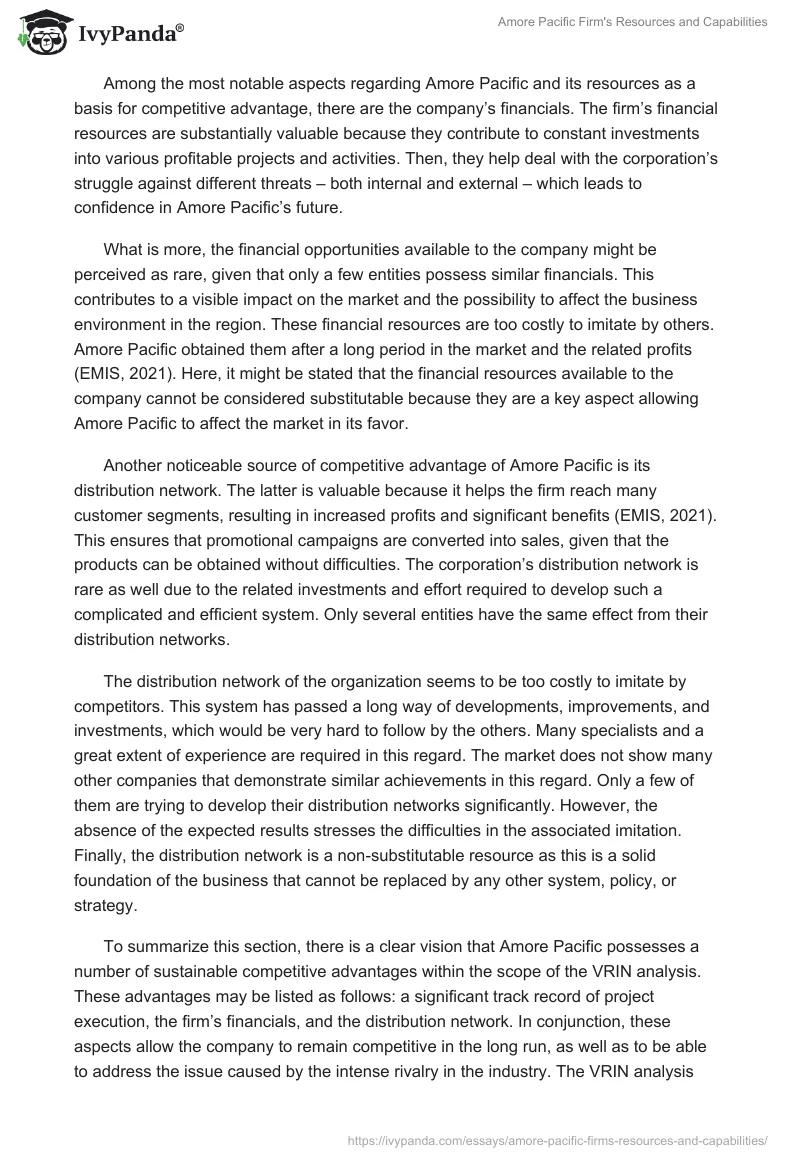 IvyPanda®

Amore Pacific Firm's Resources and Capabilities

Among the most notable aspects regarding Amore Pacific and its resources as a basis for competitive advantage, there are the company’s financials. The firm’s financial resources are substantially valuable because they contribute to constant investments into various profitable projects and activities. Then, they help deal with the corporation’s struggle against different threats – both internal and external – which leads to confidence in Amore Pacific’s future.

What is more, the financial opportunities available to the company might be perceived as rare, given that only a few entities possess similar financials. This contributes to a visible impact on the market and the possibility to affect the business environment in the region. These financial resources are too costly to imitate by others. Amore Pacific obtained them after a long period in the market and the related profits (EMIS, 2021). Here, it might be stated that the financial resources available to the company cannot be considered substitutable because they are a key aspect allowing Amore Pacific to affect the market in its favor.

Another noticeable source of competitive advantage of Amore Pacific is its distribution network. The latter is valuable because it helps the firm reach many customer segments, resulting in increased profits and significant benefits (EMIS, 2021). This ensures that promotional campaigns are converted into sales, given that the products can be obtained without difficulties. The corporation’s distribution network is rare as well due to the related investments and effort required to develop such a complicated and efficient system. Only several entities have the same effect from their distribution networks.

The distribution network of the organization seems to be too costly to imitate by competitors. This system has passed a long way of developments, improvements, and investments, which would be very hard to follow by the others. Many specialists and a great extent of experience are required in this regard. The market does not show many other companies that demonstrate similar achievements in this regard. Only a few of them are trying to develop their distribution networks significantly. However, the absence of the expected results stresses the difficulties in the associated imitation. Finally, the distribution network is a non-substitutable resource as this is a solid foundation of the business that cannot be replaced by any other system, policy, or strategy.

To summarize this section, there is a clear vision that Amore Pacific possesses a number of sustainable competitive advantages within the scope of the VRIN analysis. These advantages may be listed as follows: a significant track record of project execution, the firm’s financials, and the distribution network. In conjunction, these aspects allow the company to remain competitive in the long run, as well as to be able to address the issue caused by the intense rivalry in the industry. The VRIN analysis

https://ivypanda.com/essays/amore-pacific-firms-resources-and-capabilities/